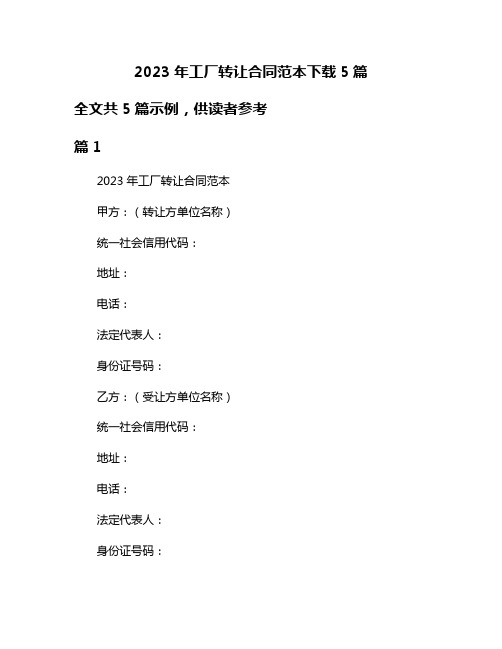 2023 年工厂转让合同范本下载 5 篇

全文共 5 篇示例，供读者参考

篇 1

2023 年工厂转让合同范本

甲方：（转让方单位名称）

统一社会信用代码：

地址：

电话：

法定代表人：

身份证号码：

乙方：（受让方单位名称）

统一社会信用代码：

地址：

电话：

法定代表人：

身份证号码：